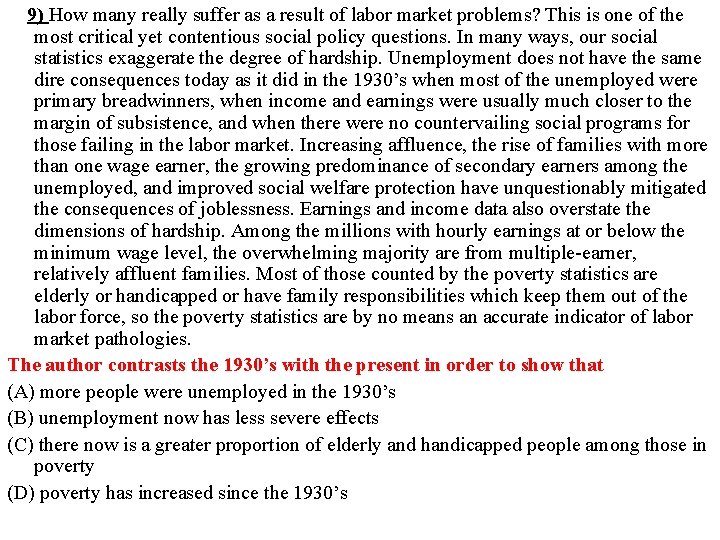 9) How many really suffer as a result of labor market problems? This is one of the most critical yet contentious social policy questions. In many ways, our social statistics exaggerate the degree of hardship. Unemployment does not have the same dire consequences today as it did in the 1930's when most of the unemployed were primary breadwinners, when income and earnings were usually much closer to the margin of subsistence, and when there were no countervailing social programs for those failing in the labor market. Increasing affluence, the rise of families with more than one wage earner, the growing predominance of secondary earners among the unemployed, and improved social welfare protection have unquestionably mitigated the consequences of joblessness. Earnings and income data also overstate the dimensions of hardship. Among the millions with hourly earnings at or below the minimum wage level, the overwhelming majority are from multiple-earner, relatively affluent families. Most of those counted by the poverty statistics are elderly or handicapped or have family responsibilities which keep them out of the labor force, so the poverty statistics are by no means an accurate indicator of labor market pathologies.

The author contrasts the 1930's with the present in order to show that

(A) more people were unemployed in the 1930's

(B) unemployment now has less severe effects

(C) there now is a greater proportion of elderly and handicapped people among those in poverty

(D) poverty has increased since the 1930's